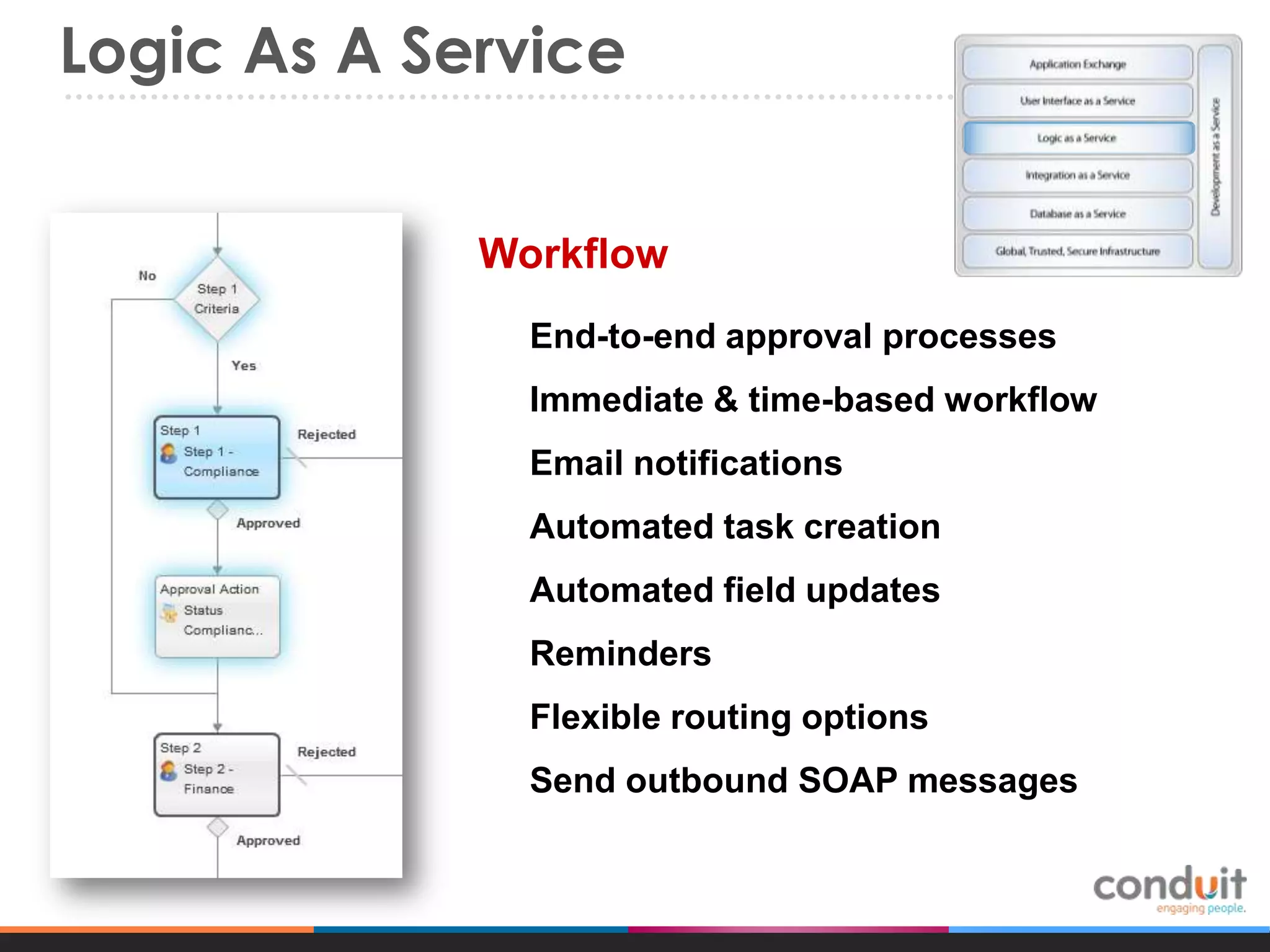 Logic As A Service

Application Exchange
User Interface as a Service
Logic as a Service
Integration as a Service
Database as a Service
Global, Trusted, Secure Infrastructure
Development as a Service

No
Step 1 Criteria
Yes
Step 1
Step 1 - Compliance
Rejected
Approved
Approval Action
Status Complianc...
Step 2
Step 2 - Finance
Rejected
Approved

Workflow

End-to-end approval processes

Immediate & time-based workflow

Email notifications

Automated task creation

Automated field updates

Reminders

Flexible routing options

Send outbound SOAP messages

conduit
engaging people.